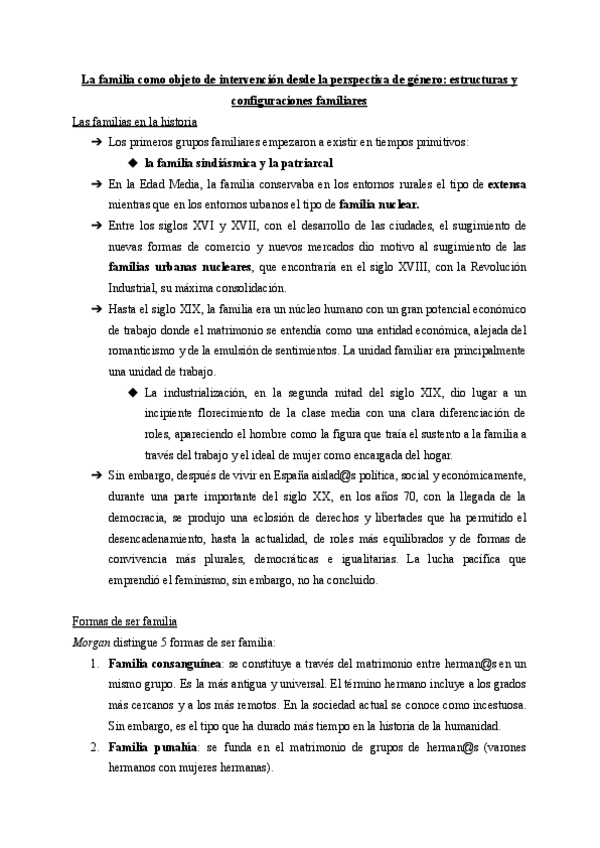 La familia como objeto de intervención desde la perspectiva de género: estructuras y configuraciones familiares

Las familias en la historia

➔ Los primeros grupos familiares empezaron a existir en tiempos primitivos:

◆ la familia sindiásmica y la patriarcal

➔ En la Edad Media, la familia conservaba en los entornos rurales el tipo de extensa mientras que en los entornos urbanos el tipo de familia nuclear.

➔ Entre los siglos XVI y XVII, con el desarrollo de las ciudades, el surgimiento de nuevas formas de comercio y nuevos mercados dio motivo al surgimiento de las familias urbanas nucleares, que encontraría en el siglo XVIII, con la Revolución Industrial, su máxima consolidación.

➔ Hasta el siglo XIX, la familia era un núcleo humano con un gran potencial económico de trabajo donde el matrimonio se entendía como una entidad económica, alejada del romanticismo y de la emulsión de sentimientos. La unidad familiar era principalmente una unidad de trabajo.

◆ La industrialización, en la segunda mitad del siglo XIX, dio lugar a un incipiente florecimiento de la clase media con una clara diferenciación de roles, apareciendo el hombre como la figura que traía el sustento a la familia a través del trabajo y el ideal de mujer como encargada del hogar.

➔ Sin embargo, después de vivir en España aislad@s política, social y económicamente, durante una parte importante del siglo XX, en los años 70, con la llegada de la democracia, se produjo una eclosión de derechos y libertades que ha permitido el desencadenamiento, hasta la actualidad, de roles más equilibrados y de formas de convivencia más plurales, democráticas e igualitarias. La lucha pacífica que emprendió el feminismo, sin embargo, no ha concluido.

Formas de ser familia

Morgan distingue 5 formas de ser familia:

1. Familia consanguínea: se constituye a través del matrimonio entre herman@s en un mismo grupo. Es la más antigua y universal. El término hermano incluye a los grados más cercanos y a los más remotos. En la sociedad actual se conoce como incestuosa. Sin embargo, es el tipo que ha durado más tiempo en la historia de la humanidad.

2. Familia punalúa: se funda en el matrimonio de grupos de herman@s (varones hermanos con mujeres hermanas).